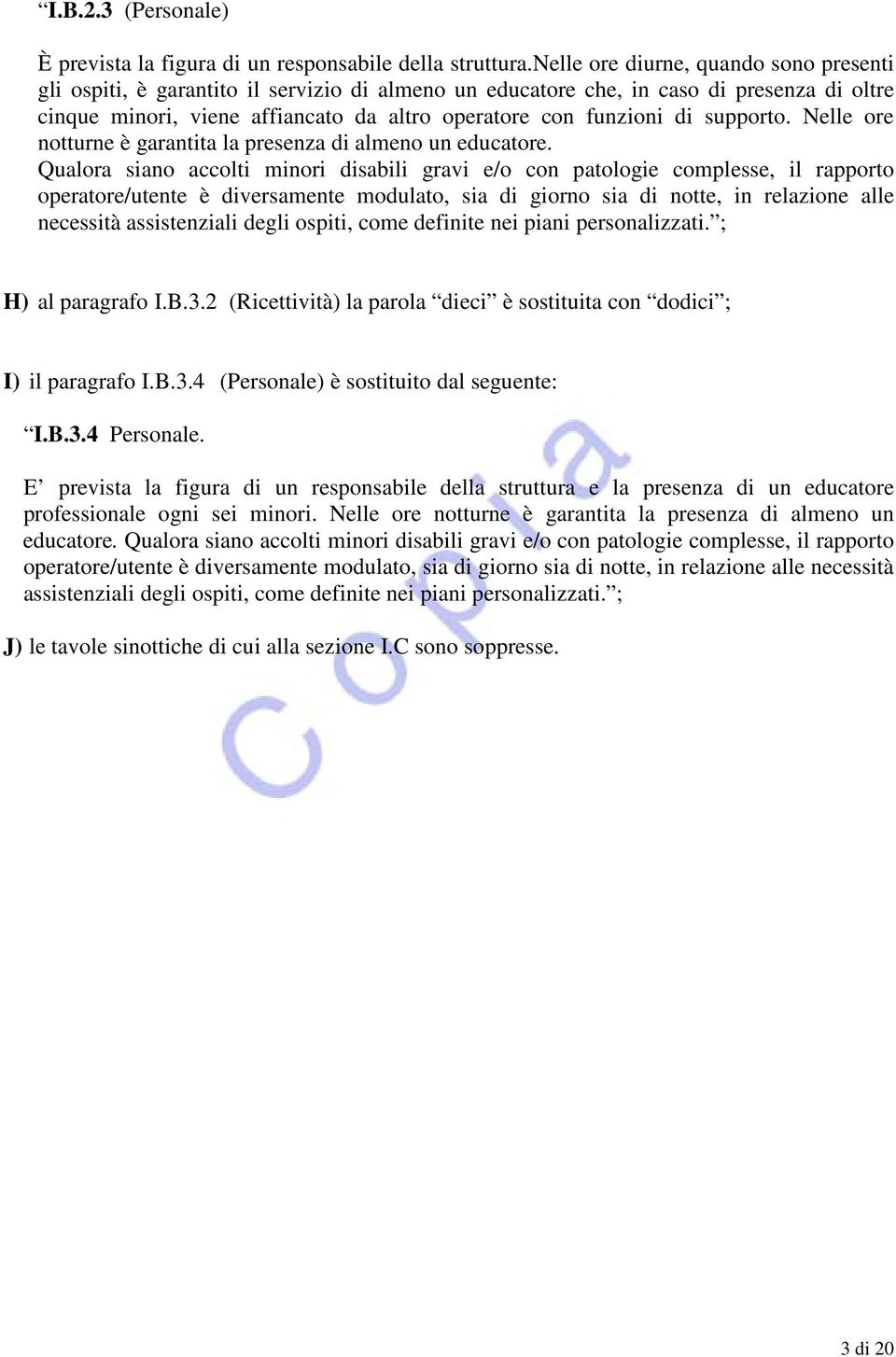 “I.B.2.3 (Personale)

È prevista la figura di un responsabile della struttura.Nelle ore diurne, quando sono presenti gli ospiti, è garantito il servizio di almeno un educatore che, in caso di presenza di oltre cinque minori, viene affiancato da altro operatore con funzioni di supporto. Nelle ore notturne è garantita la presenza di almeno un educatore.
Qualora siano accolti minori disabili gravi e/o con patologie complesse, il rapporto operatore/utente è diversamente modulato, sia di giorno sia di notte, in relazione alle necessità assistenziali degli ospiti, come definite nei piani personalizzati.”;

H) al paragrafo I.B.3.2 (Ricettività) la parola “dieci” è sostituita con “dodici”;

I) il paragrafo I.B.3.4 (Personale) è sostituito dal seguente:

“I.B.3.4 Personale.

E’ prevista la figura di un responsabile della struttura e la presenza di un educatore professionale ogni sei minori. Nelle ore notturne è garantita la presenza di almeno un educatore. Qualora siano accolti minori disabili gravi e/o con patologie complesse, il rapporto operatore/utente è diversamente modulato, sia di giorno sia di notte, in relazione alle necessità assistenziali degli ospiti, come definite nei piani personalizzati.”;

J) le tavole sinottiche di cui alla sezione I.C sono soppresse.

Copia

3 di 20